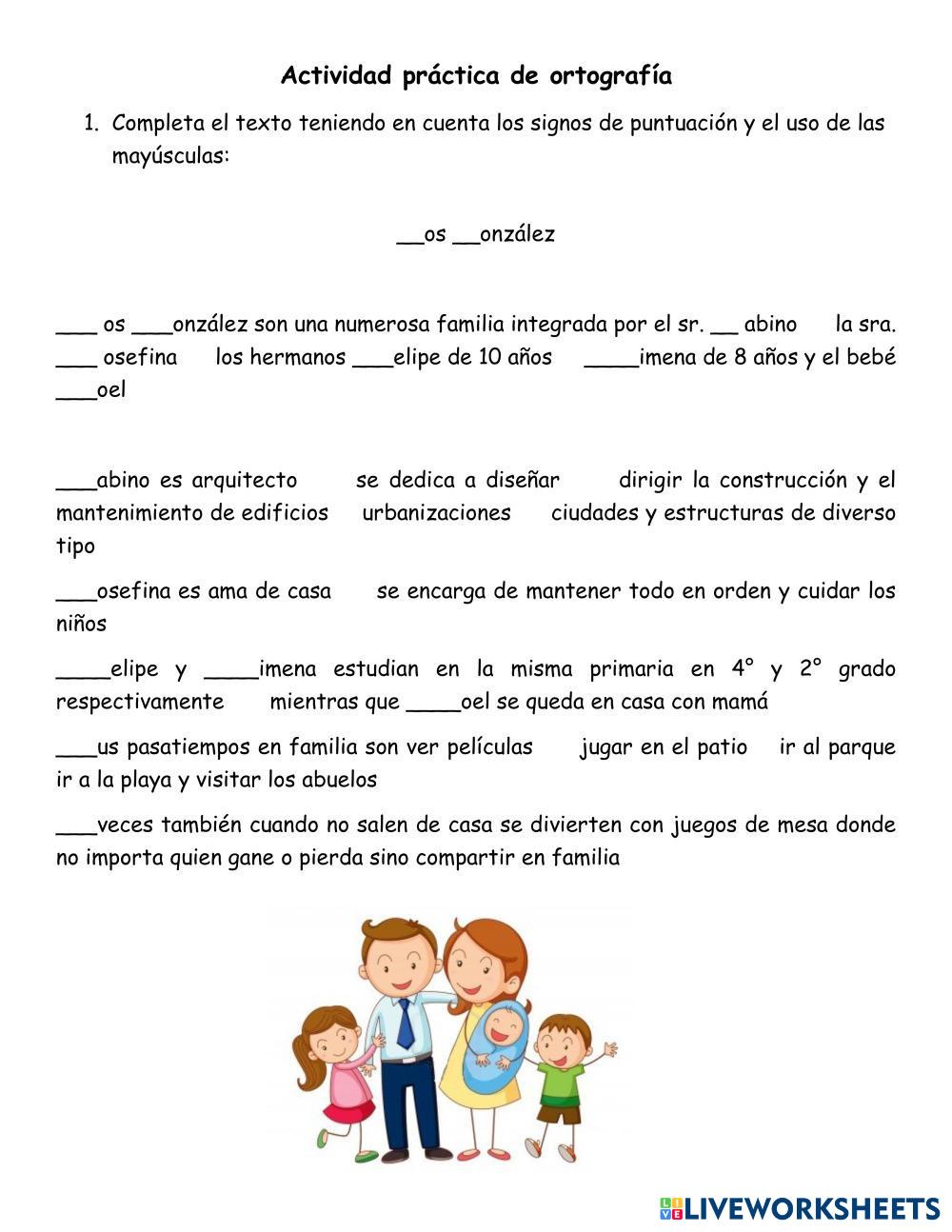 Actividad práctica de ortografía

1. Completa el texto teniendo en cuenta los signos de puntuación y el uso de las mayúsculas:

__os __onzález

___ os ___onzález son una numerosa familia integrada por el sr. __ abino la sra. ___ osefina los hermanos ___elipe de 10 años ____imena de 8 años y el bebé ___oel

___abino es arquitecto se dedica a diseñar dirigir la construcción y el mantenimiento de edificios urbanizaciones ciudades y estructuras de diverso tipo

___osefina es ama de casa se encarga de mantener todo en orden y cuidar los niños

____elipe y ____imena estudian en la misma primaria en 4° y 2° grado respectivamente mientras que ____oel se queda en casa con mamá

___us pasatiempos en familia son ver películas jugar en el patio ir al parque ir a la playa y visitar los abuelos

___veces también cuando no salen de casa se divierten con juegos de mesa donde no importa quien gane o pierda sino compartir en familia

LIVEWORKSHEETS